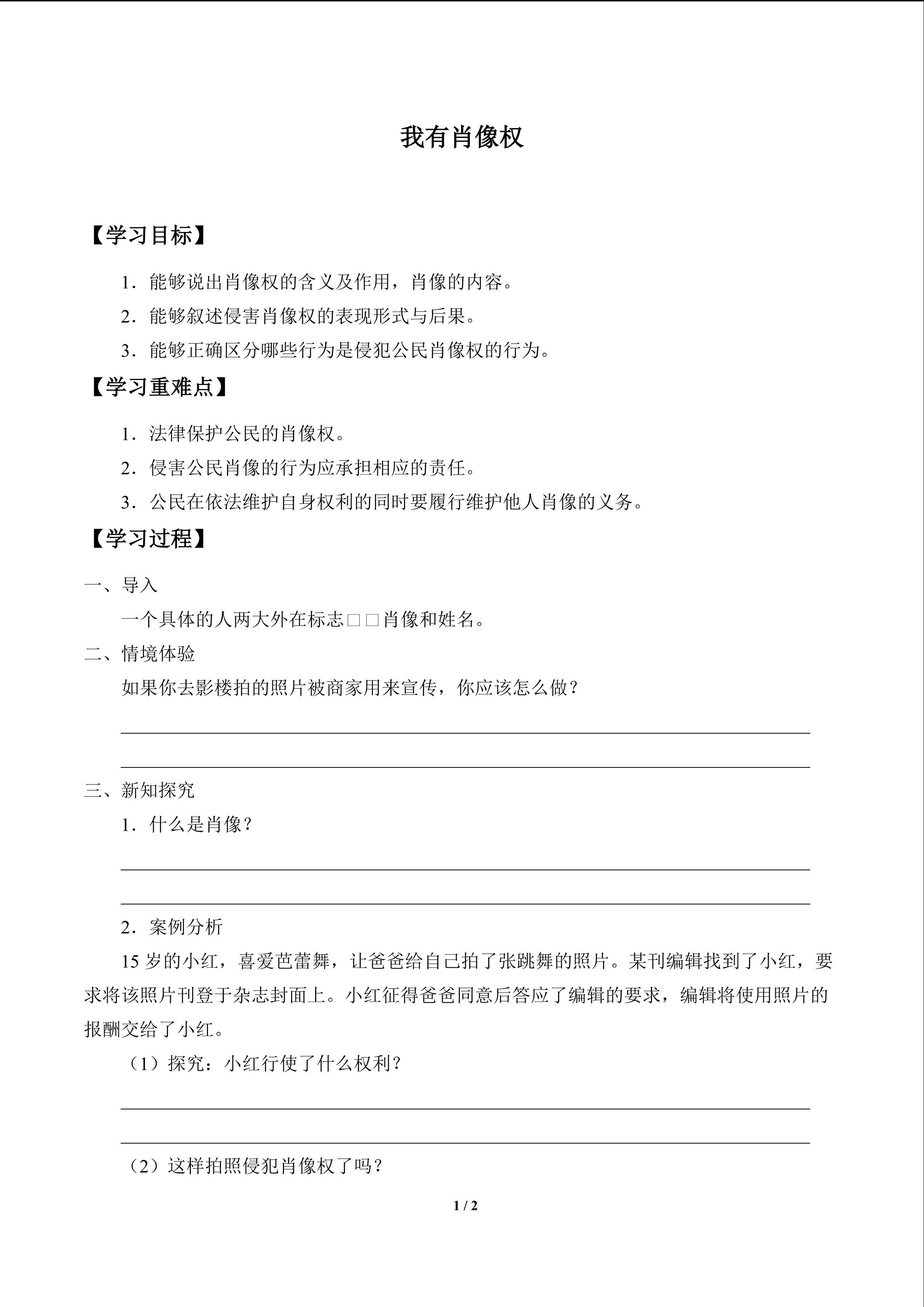 我有肖像权

【学习目标】

1．能够说出肖像权的含义及作用，肖像的内容。

2．能够叙述侵害肖像权的表现形式与后果。

3．能够正确区分哪些行为是侵犯公民肖像权的行为。

【学习重难点】

1．法律保护公民的肖像权。

2．侵害公民肖像的行为应承担相应的责任。

3．公民在依法维护自身权利的同时要履行维护他人肖像的义务。

【学习过程】

一、导入

一个具体的人两大外在标志□□肖像和姓名。

二、情境体验

如果你去影楼拍的照片被商家用来宣传，你应该怎么做？

三、新知探究

1．什么是肖像？

2．案例分析

15 岁的小红，喜爱芭蕾舞，让爸爸给自己拍了张跳舞的照片。某刊编辑找到了小红，要求将该照片刊登于杂志封面上。小红征得爸爸同意后答应了编辑的要求，编辑将使用照片的报酬交给了小红。

（1）探究：小红行使了什么权利？

（2）这样拍照侵犯肖像权了吗？

1 / 2